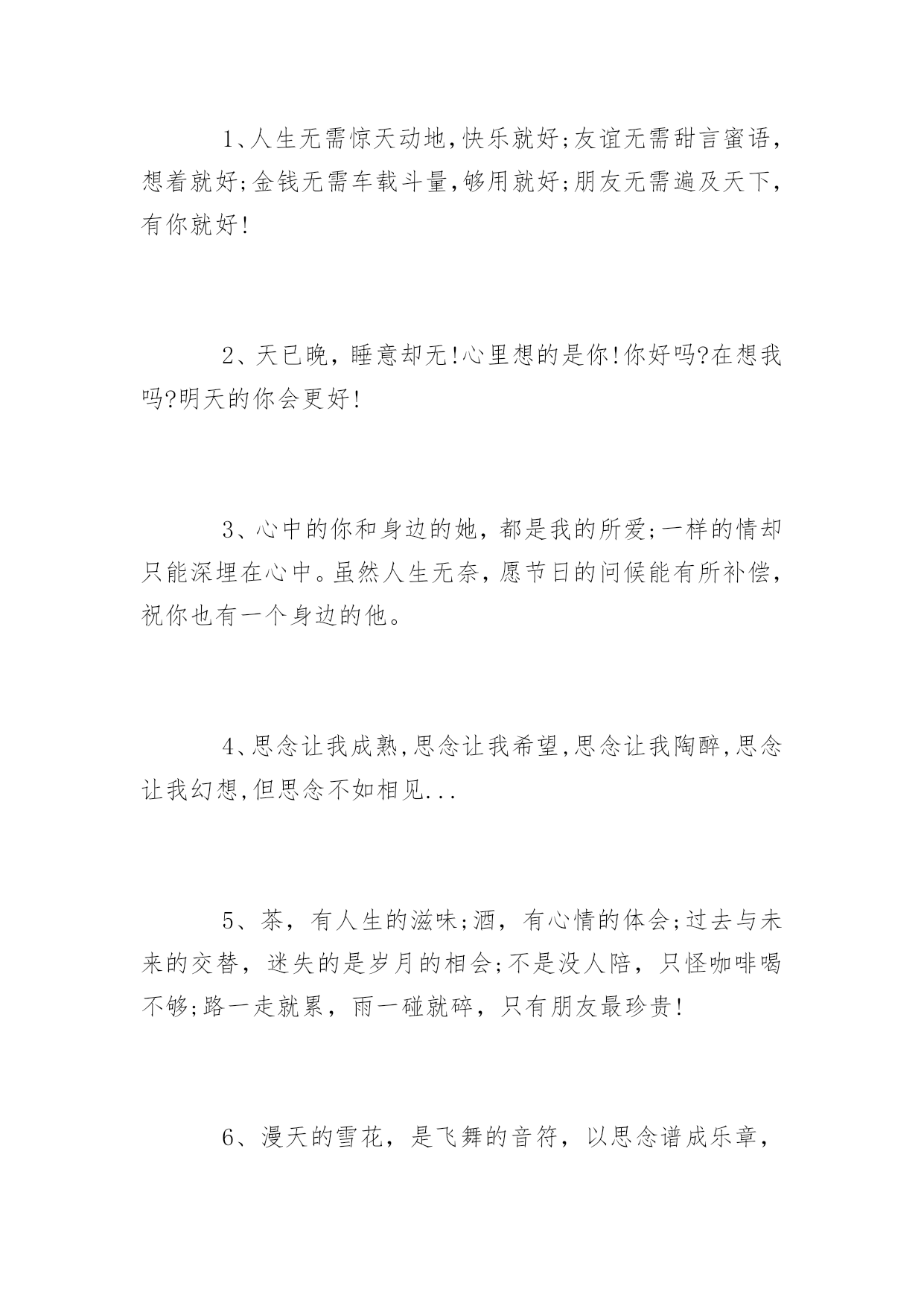 1、人生无需惊天动地,快乐就好;友谊无需甜言蜜语,想着就好;金钱无需车载斗量,够用就好;朋友无需遍及天下,有你就好!

2、天已晚，睡意却无!心里想的是你!你好吗?在想我吗?明天的你会更好!

3、心中的你和身边的她，都是我的所爱;一样的情却只能深埋在心中。虽然人生无奈，愿节日的问候能有所补偿，祝你也有一个身边的他。

4、思念让我成熟,思念让我希望,思念让我陶醉,思念让我幻想,但思念不如相见...

5、茶，有人生的滋味;酒，有心情的体会;过去与未来的交替，迷失的是岁月的相会;不是没人陪，只怪咖啡喝不够;路一走就累，雨一碰就碎，只有朋友最珍贵!

6、漫天的雪花，是飞舞的音符，以思念谱成乐章，